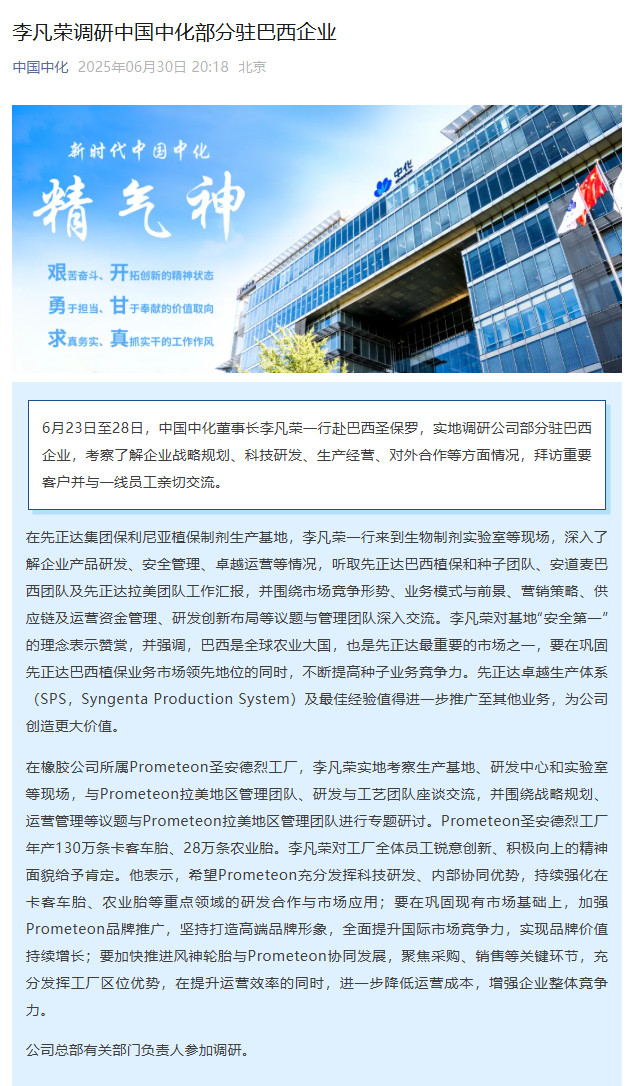 李凡荣调研中国中化部分驻巴西企业

中国中化 2025年06月30日 20:18 北京

新时代中国中化

精气神

艰苦奋斗、开拓创新的精神状态
勇于担当、甘于奉献的价值取向
求真务实、真抓实干的工作作风

中化

6月23日至28日，中国中化董事长李凡荣一行赴巴西圣保罗，实地调研公司部分驻巴西企业，考察了解企业战略规划、科技研发、生产经营、对外合作等方面情况，拜访重要客户并与一线员工亲切交流。

在先正达集团保利尼亚植保制剂生产基地，李凡荣一行来到生物制剂实验室等现场，深入了解企业产品研发、安全管理、卓越运营等情况，听取先正达巴西植保和种子团队、安道麦巴西团队及先正达拉美团队工作汇报，并围绕市场竞争形势、业务模式与前景、营销策略、供应链及运营资金管理、研发创新布局等议题与管理团队深入交流。李凡荣对基地“安全第一”的理念表示赞赏，并强调，巴西是全球农业大国，也是先正达最重要的市场之一，要在巩固先正达巴西植保业务市场领先地位的同时，不断提高种子业务竞争力。先正达卓越生产体系（SPS，Syngenta Production System）及最佳经验值得进一步推广至其他业务，为公司创造更大价值。

在橡胶公司所属Prometeon圣安德烈工厂，李凡荣实地考察生产基地、研发中心和实验室等现场，与Prometeon拉美地区管理团队、研发与工艺团队座谈交流，并围绕战略规划、运营管理等议题与Prometeon拉美地区管理团队进行专题研讨。Prometeon圣安德烈工厂年产130万条卡客车胎、28万条农业胎。李凡荣对工厂全体员工锐意创新、积极向上的精神面貌给予肯定。他表示，希望Prometeon充分发挥科技研发、内部协同优势，持续强化在卡客车胎、农业胎等重点领域的研发合作与市场应用；要在巩固现有市场基础上，加强Prometeon品牌推广，坚持打造高端品牌形象，全面提升国际市场竞争力，实现品牌价值持续增长；要加快推进风神轮胎与Prometeon协同发展，聚焦采购、销售等关键环节，充分发挥工厂区位优势，在提升运营效率的同时，进一步降低运营成本，增强企业整体竞争力。

公司总部有关部门负责人参加调研。